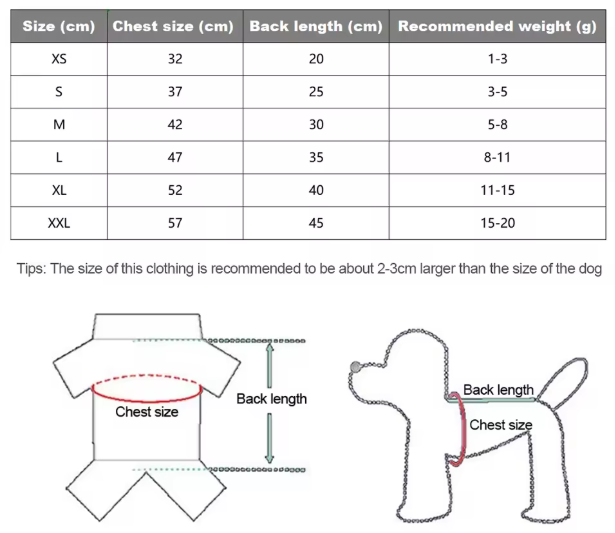 | Size (cm) | Chest size (cm) | Back length (cm) | Recommended weight (g) |
|---|---|---|---|
| XS | 32 | 20 | 1-3 |
| S | 37 | 25 | 3-5 |
| M | 42 | 30 | 5-8 |
| L | 47 | 35 | 8-11 |
| XL | 52 | 40 | 11-15 |
| XXL | 57 | 45 | 15-20 |

Tips: The size of this clothing is recommended to be about 2-3cm larger than the size of the dog

Chest size

Back length

Back length

Chest size